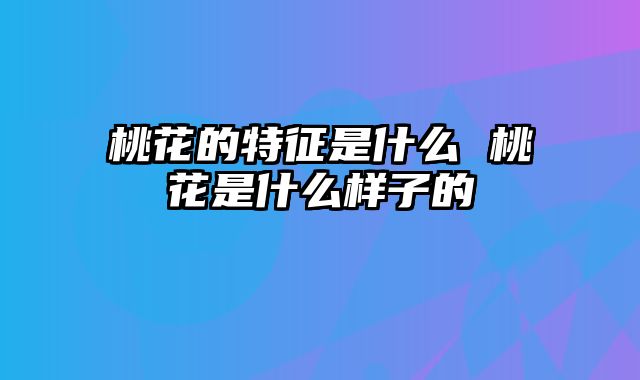 桃花的特征是什么 桃花是什么样子的